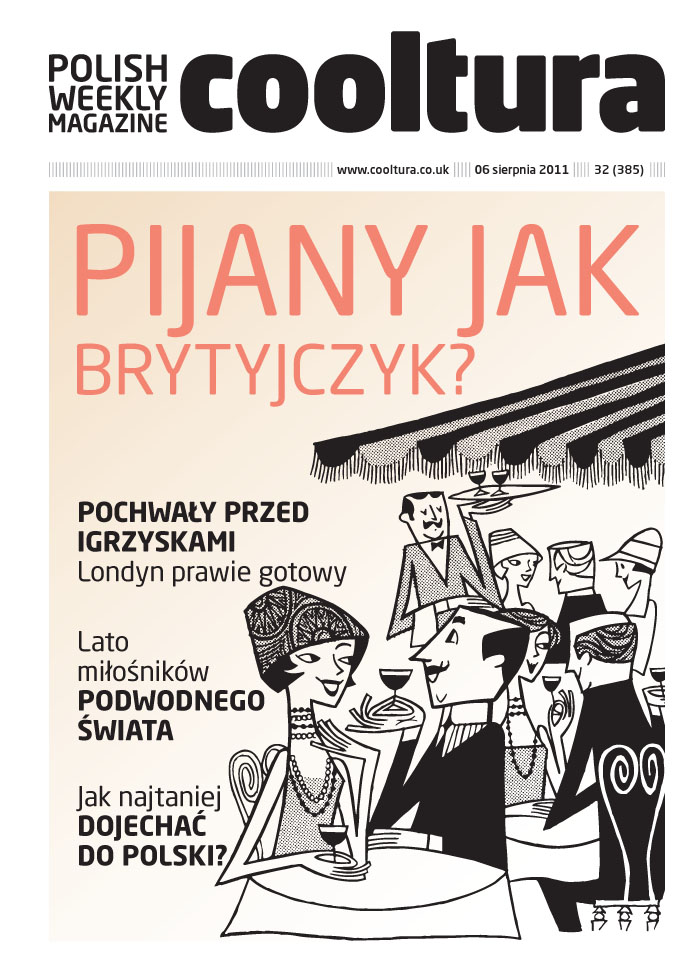 POLISH WEEKLY MAGAZINE cooltura

www.cooltura.co.uk 06 sierpnia 2011 32 (385)

PIJANY JAK BRYTYJCZYK?

POCHWAŁY PRZED IGRZYSKAMI
Londyn prawie gotowy

Lato miłośników PODWODNEGO ŚWIATA

Jak najtaniej DOJECHAĆ DO POLSKI?